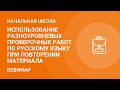 НАЧАЛЬНАЯ ШКОЛА

ИСПОЛЬЗОВАНИЕ РАЗНОУРОВНЕВЫХ ПРОВЕРОЧНЫХ РАБОТ ПО РУССКОМУ ЯЗЫКУ ПРИ ПОВТОРЕНИИ МАТЕРИАЛА

ВЕБИНАР